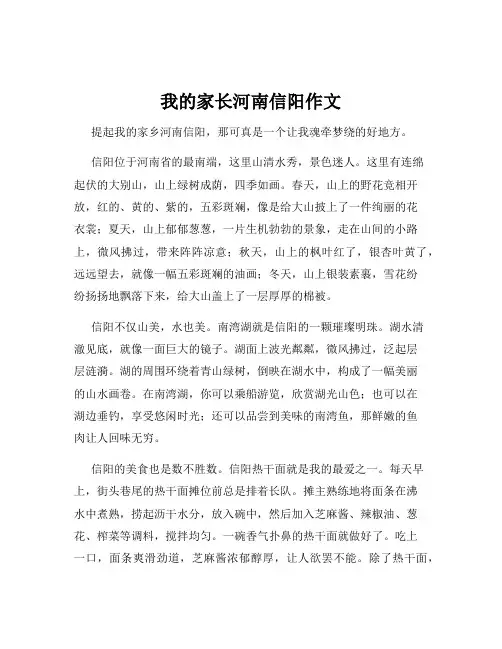 我的家长河南信阳作文

提起我的家乡河南信阳，那可真是一个让我魂牵梦绕的好地方。

信阳位于河南省的最南端，这里山清水秀，景色迷人。这里有连绵起伏的大别山，山上绿树成荫，四季如画。春天，山上的野花竞相开放，红的、黄的、紫的，五彩斑斓，像是给大山披上了一件绚丽的花衣裳；夏天，山上郁郁葱葱，一片生机勃勃的景象，走在山间的小路上，微风拂过，带来阵阵凉意；秋天，山上的枫叶红了，银杏叶黄了，远远望去，就像一幅五彩斑斓的油画；冬天，山上银装素裹，雪花纷纷扬扬地飘落下来，给大山盖上了一层厚厚的棉被。

信阳不仅山美，水也美。南湾湖就是信阳的一颗璀璨明珠。湖水清澈见底，就像一面巨大的镜子。湖面上波光粼粼，微风拂过，泛起层层涟漪。湖的周围环绕着青山绿树，倒映在湖水中，构成了一幅美丽的山水画卷。在南湾湖，你可以乘船游览，欣赏湖光山色；也可以在湖边垂钓，享受悠闲时光；还可以品尝到美味的南湾鱼，那鲜嫩的鱼肉让人回味无穷。

信阳的美食也是数不胜数。信阳热干面就是我的最爱之一。每天早上，街头巷尾的热干面摊位前总是排着长队。摊主熟练地将面条在沸水中煮熟，捞起沥干水分，放入碗中，然后加入芝麻酱、辣椒油、葱花、榨菜等调料，搅拌均匀。一碗香气扑鼻的热干面就做好了。吃上一口，面条爽滑劲道，芝麻酱浓郁醇厚，让人欲罢不能。除了热干面，